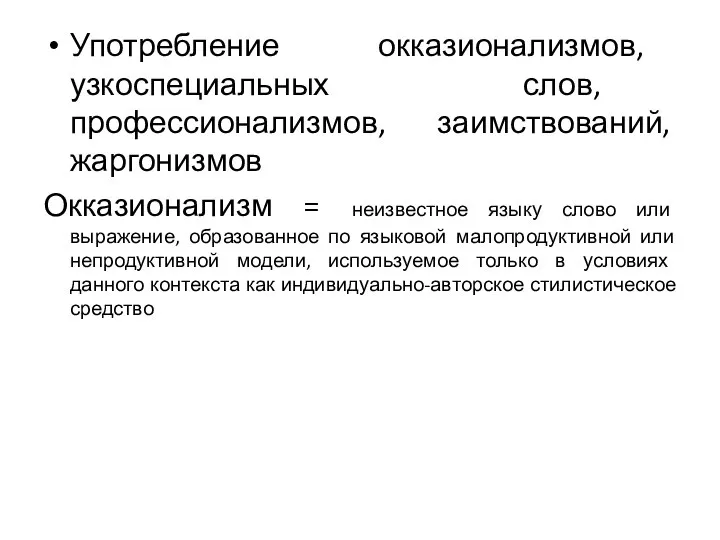 • Употребление окказионализмов, узкоспециальных слов, профессионализмов, заимствований, жаргонизмов

Окказионализм = неизвестное языку слово или выражение, образованное по языковой малопродуктивной или непродуктивной модели, используемое только в условиях данного контекста как индивидуально-авторское стилистическое средство